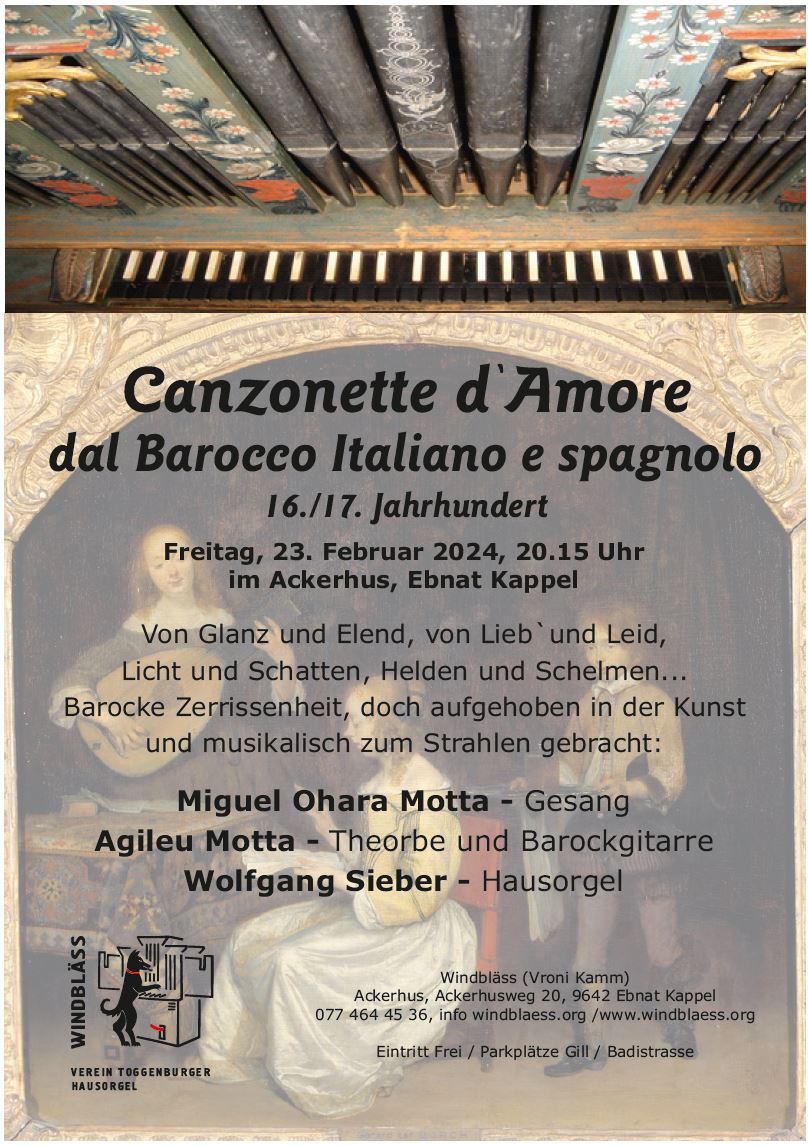 Canzonette d`Amore
dal Barocco Italiano e spagnolo
16./17. Jahrhundert

Freitag, 23. Februar 2024, 20.15 Uhr
im Ackerhus, Ebnat Kappel

Von Glanz und Elend, von Lieb`und Leid,
Licht und Schatten, Helden und Schelmen...
Barocke Zerrissenheit, doch aufgehoben in der Kunst
und musikalisch zum Strahlen gebracht:

Miguel Ohara Motta - Gesang
Agileu Motta - Theorbe und Barockgitarre
Wolfgang Sieber - Hausorgel

WINDBLÄSS
VEREIN TOGGENBURGER
HAUSORGEL

Windbläss (Vroni Kamm)
Ackerhus, Ackerhusweg 20, 9642 Ebnat Kappel
077 464 45 36, info windblaess.org /www.windblaess.org

Eintritt Frei / Parkplätze Gill / Badistrasse